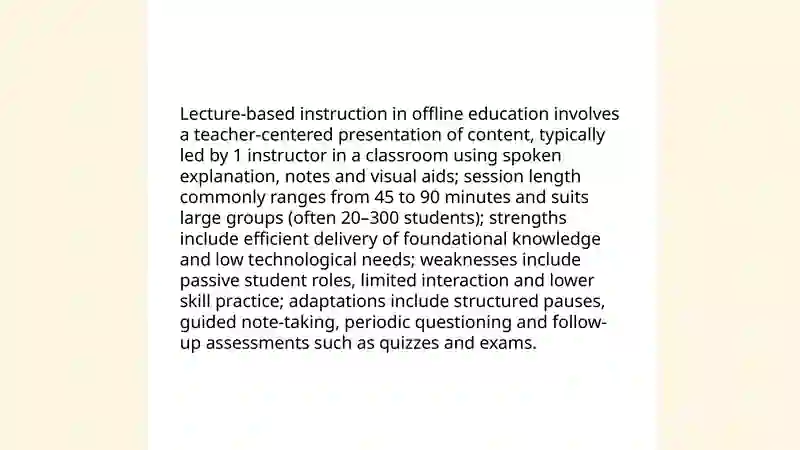 Lecture-based instruction in offline education involves a teacher-centered presentation of content, typically led by 1 instructor in a classroom using spoken explanation, notes and visual aids; session length commonly ranges from 45 to 90 minutes and suits large groups (often 20–300 students); strengths include efficient delivery of foundational knowledge and low technological needs; weaknesses include passive student roles, limited interaction and lower skill practice; adaptations include structured pauses, guided note-taking, periodic questioning and follow-up assessments such as quizzes and exams.